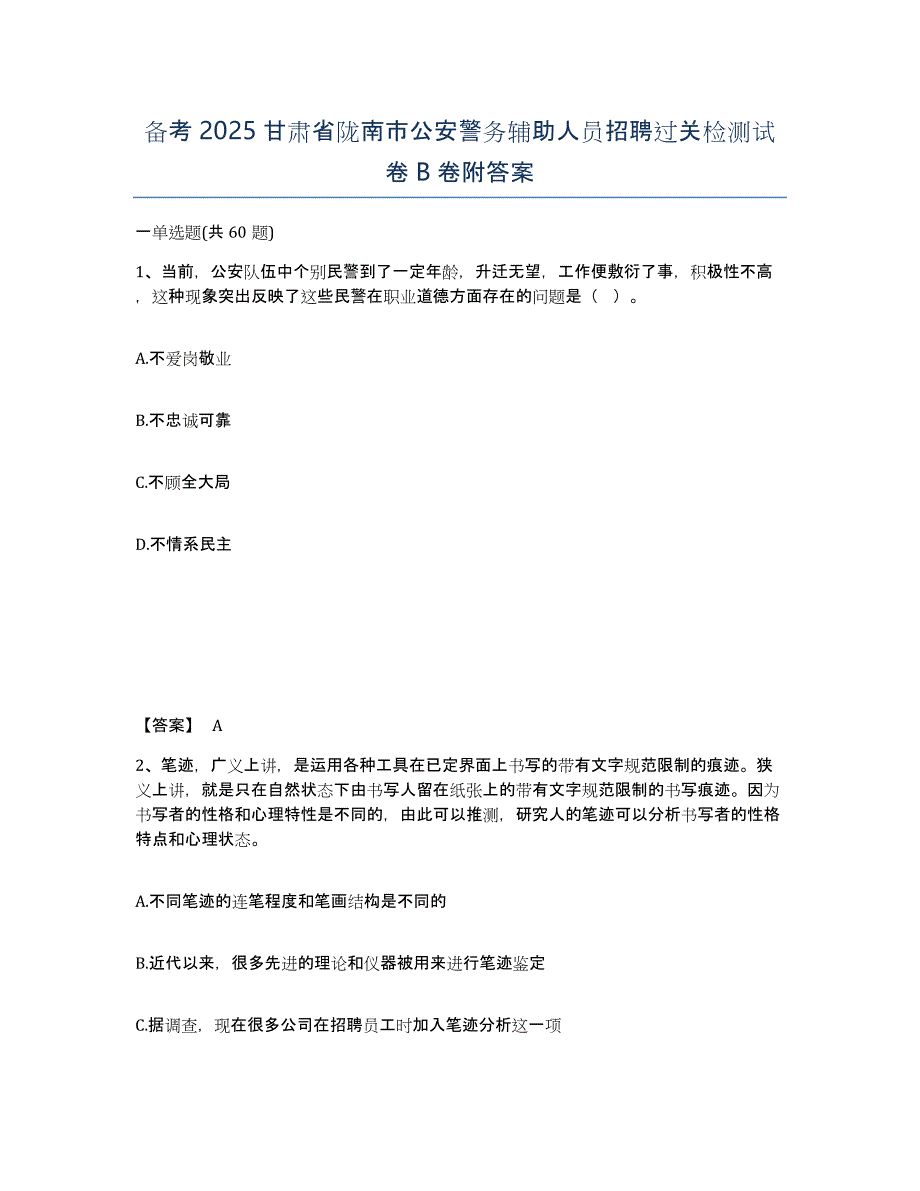 备考 2025 甘肃省陇南市公安警务辅助人员招聘过关检测试卷 B 卷附答案

一单选题(共 60 题)

1、当前，公安队伍中个别民警到了一定年龄，升迁无望，工作便敷衍了事，积极性不高，这种现象突出反映了这些民警在职业道德方面存在的问题是（  ）。

A.不爱岗敬业

B.不忠诚可靠

C.不顾全大局

D.不情系民主

【答案】 A

2、笔迹，广义上讲，是运用各种工具在已定界面上书写的带有文字规范限制的痕迹。狭义上讲，就是只在自然状态下由书写人留在纸张上的带有文字规范限制的书写痕迹。因为书写者的性格和心理特性是不同的，由此可以推测，研究人的笔迹可以分析书写者的性格特点和心理状态。

A.不同笔迹的连笔程度和笔画结构是不同的

B.近代以来，很多先进的理论和仪器被用来进行笔迹鉴定

C.据调查，现在很多公司在招聘员工时加入笔迹分析这一项